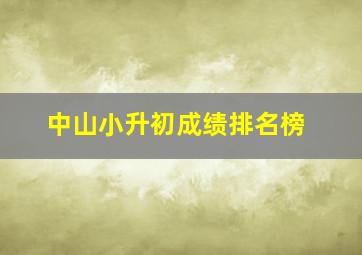 中山小升初成绩排名榜